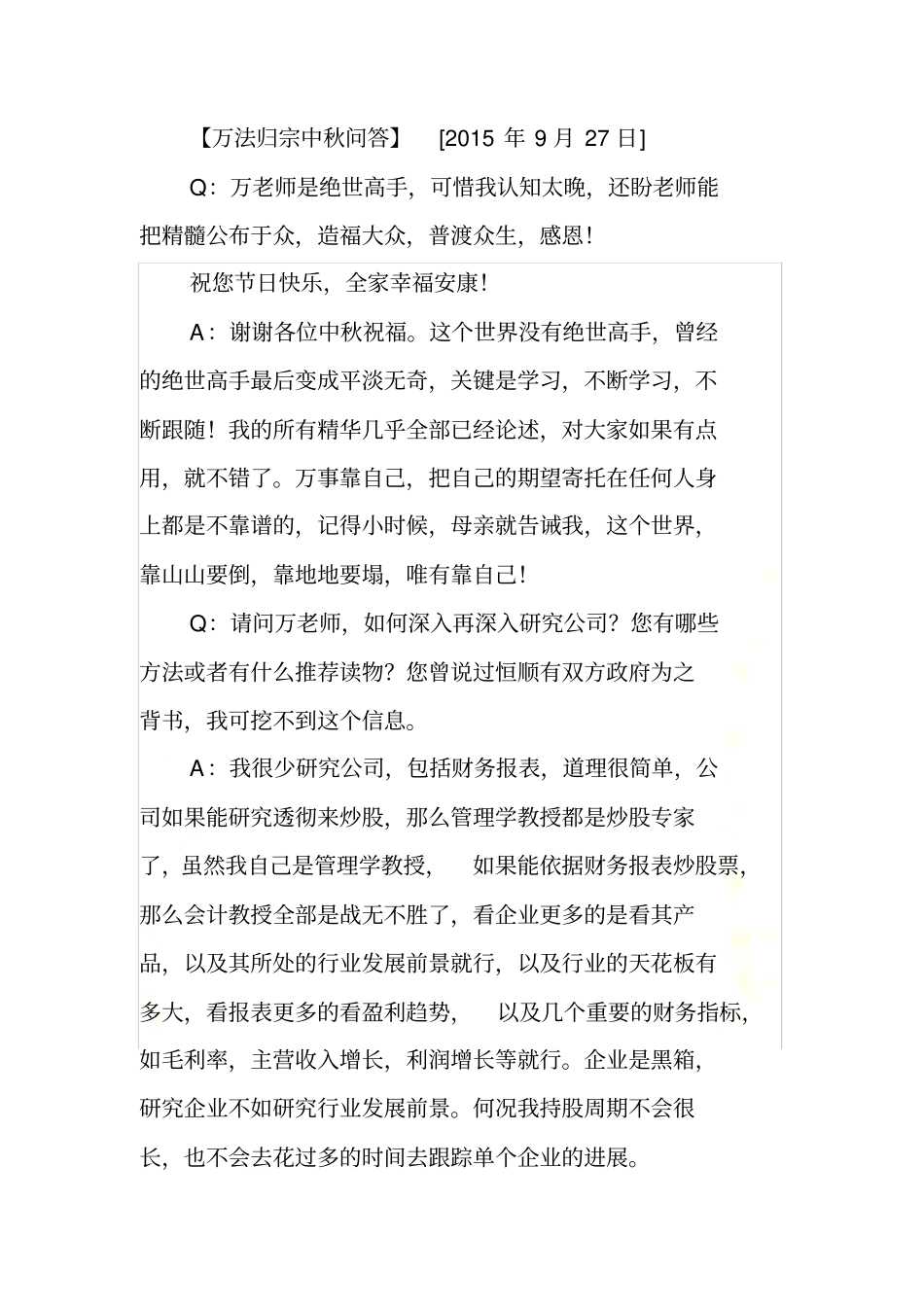 【万法归宗中秋问答】 [2015 年 9 月 27 日]

Q：万老师是绝世高手，可惜我认知太晚，还盼老师能把精髓公布于众，造福大众，普渡众生，感恩！

祝您节日快乐，全家幸福安康！

A：谢谢各位中秋祝福。这个世界没有绝世高手，曾经的绝世高手最后变成平淡无奇，关键是学习，不断学习，不断跟随！我的所有精华几乎全部已经论述，对大家如果有点用，就不错了。万事靠自己，把自己的期望寄托在任何人身上都是不靠谱的，记得小时候，母亲就告诫我，这个世界，靠山山要倒，靠地地要塌，唯有靠自己！

Q：请问万老师，如何深入再深入研究公司？您有哪些方法或者有什么推荐读物？您曾说过恒顺有双方政府为之背书，我可挖不到这个信息。

A：我很少研究公司，包括财务报表，道理很简单，公司如果能研究透彻来炒股，那么管理学教授都是炒股专家了，虽然我自己是管理学教授，如果能依据财务报表炒股票，那么会计教授全部是战无不胜了，看企业更多的是看其产品，以及其所处的行业发展前景就行，以及行业的天花板有多大，看报表更多的看盈利趋势，以及几个重要的财务指标，如毛利率，主营收入增长，利润增长等就行。企业是黑箱，研究企业不如研究行业发展前景。何况我持股周期不会很长，也不会去花过多的时间去跟踪单个企业的进展。